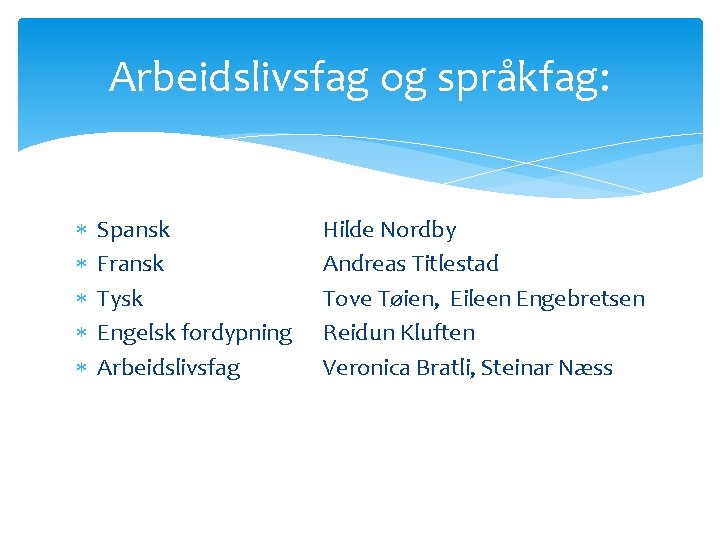 Arbeidslivsfag og språkfag:

* Spansk Hilde Nordby
* Fransk Andreas Titlestad
* Tysk Tove Tøien, Eileen Engebretsen
* Engelsk fordypning Reidun Kluften
* Arbeidslivsfag Veronica Bratli, Steinar Næss